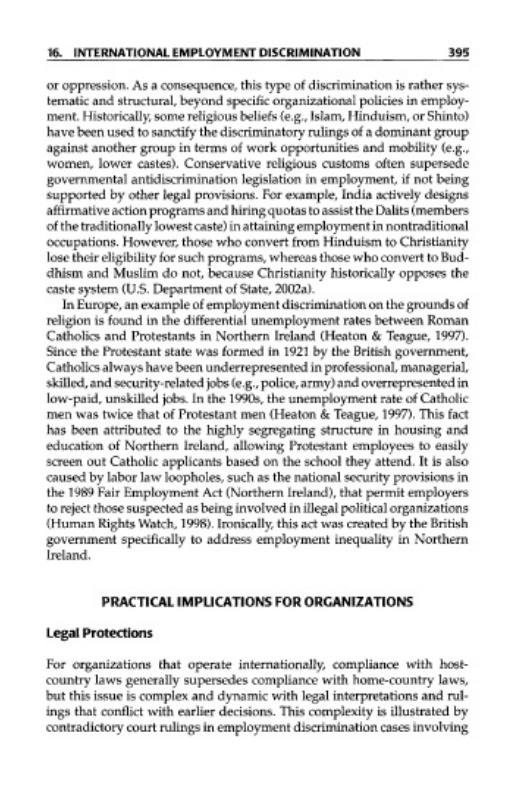 16. INTERNATIONAL EMPLOYMENT DISCRIMINATION 395

or oppression. As a consequence, this type of discrimination is rather systematic and structural, beyond specific organizational policies in employment. Historically, some religious beliefs (e.g., Islam, Hinduism, or Shinto) have been used to sanctify the discriminatory rulings of a dominant group against another group in terms of work opportunities and mobility (e.g., women, lower castes). Conservative religious customs often supersede governmental antidiscrimination legislation in employment, if not being supported by other legal provisions. For example, India actively designs affirmative action programs and hiring quotas to assist the Dalits (members of the traditionally lowest caste) in attaining employment in nontraditional occupations. However, those who convert from Hinduism to Christianity lose their eligibility for such programs, whereas those who convert to Buddhism and Muslim do not, because Christianity historically opposes the caste system (U.S. Department of State, 2002a).

In Europe, an example of employment discrimination on the grounds of religion is found in the differential unemployment rates between Roman Catholics and Protestants in Northern Ireland (Heaton & Teague, 1997). Since the Protestant state was formed in 1921 by the British government, Catholics always have been underrepresented in professional, managerial, skilled, and security-related jobs (e.g., police, army) and overrepresented in low-paid, unskilled jobs. In the 1990s, the unemployment rate of Catholic men was twice that of Protestant men (Heaton & Teague, 1997). This fact has been attributed to the highly segregating structure in housing and education of Northern Ireland, allowing Protestant employees to easily screen out Catholic applicants based on the school they attend. It is also caused by labor law loopholes, such as the national security provisions in the 1989 Fair Employment Act (Northern Ireland), that permit employers to reject those suspected as being involved in illegal political organizations (Human Rights Watch, 1998). Ironically, this act was created by the British government specifically to address employment inequality in Northern Ireland.

PRACTICAL IMPLICATIONS FOR ORGANIZATIONS

Legal Protections

For organizations that operate internationally, compliance with host-country laws generally supersedes compliance with home-country laws, but this issue is complex and dynamic with legal interpretations and rulings that conflict with earlier decisions. This complexity is illustrated by contradictory court rulings in employment discrimination cases involving